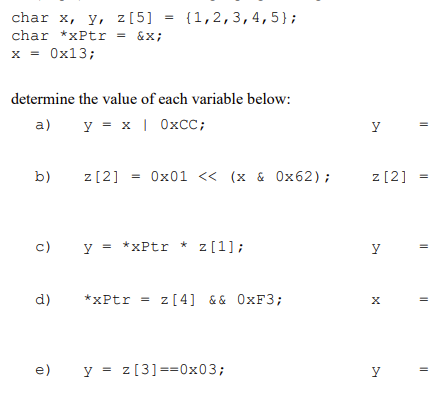 char x, y, z[5] = {1,2,3,4,5};
char *xPtr = &x;
x = 0x13;

determine the value of each variable below:

a) y = x | 0xCC; y =

b) z[2] = 0x01 << (x & 0x62); z[2] =

c) y = *xPtr * z[1]; y =

d) *xPtr = z[4] && 0xF3; x =

e) y = z[3]==0x03; y =